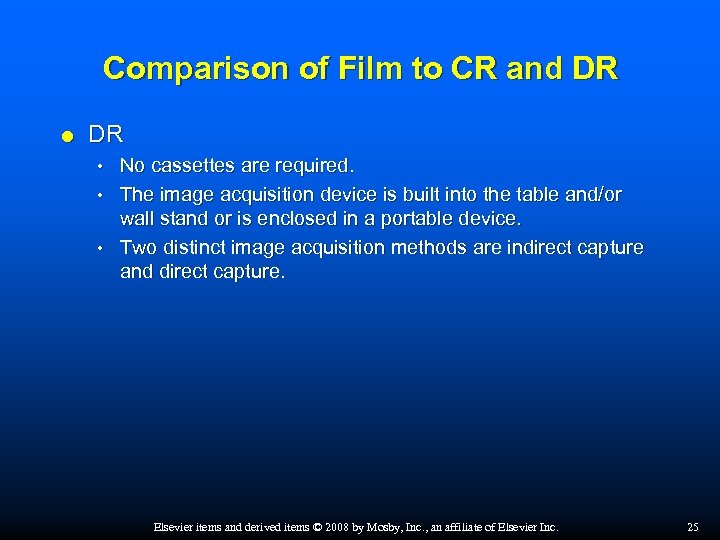 Comparison of Film to CR and DR

• DR

• No cassettes are required.

• The image acquisition device is built into the table and/or wall stand or is enclosed in a portable device.

• Two distinct image acquisition methods are indirect capture and direct capture.

Elsevier items and derived items © 2008 by Mosby, Inc., an affiliate of Elsevier Inc.

25